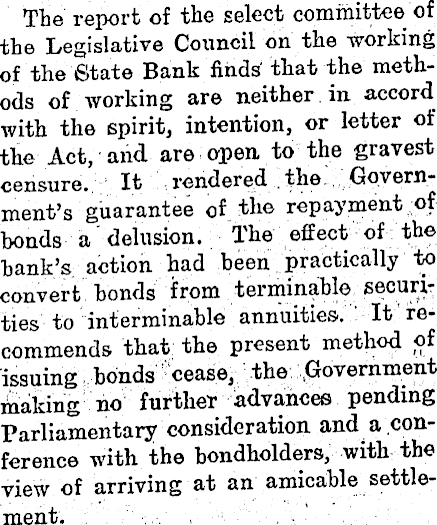 The report of the select committee of the Legislative Council on the working of the State Bank finds that the methods of working are neither in accord with the spirit, intention, or letter of the Act, and are open to the gravest censure. It rendered the Government's guarantee of the repayment of bonds a delusion. The effect of the bank's action had been practically to convert bonds from terminable securities to interminable annuities. It recommends that the present method of issuing bonds cease, the Government making no further advances pending Parliamentary consideration and a conference with the bondholders, with the view of arriving at an amicable settlement.